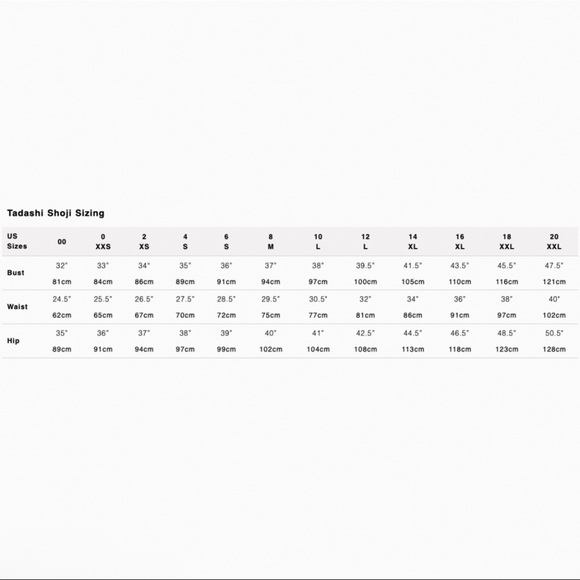 Tadashi Shoji Sizing

| US Sizes | 00 | 0 XXS | 2 XS | 4 S | 6 S | 8 M | 10 L | 12 L | 14 XL | 16 XL | 18 XXL | 20 XXL |
|---|---|---|---|---|---|---|---|---|---|---|---|---|
| Bust | 32" 81cm | 33" 84cm | 34" 86cm | 35" 89cm | 36" 91cm | 37" 94cm | 38" 97cm | 39.5" 100cm | 41.5" 105cm | 43.5" 110cm | 45.5" 116cm | 47.5" 121cm |
| Waist | 24.5" 62cm | 25.5" 65cm | 26.5" 67cm | 27.5" 70cm | 28.5" 72cm | 29.5" 75cm | 30.5" 77cm | 32" 81cm | 34" 86cm | 36" 91cm | 38" 97cm | 40" 102cm |
| Hip | 35" 89cm | 36" 91cm | 37" 94cm | 38" 97cm | 39" 99cm | 40" 102cm | 41" 104cm | 42.5" 108cm | 44.5" 113cm | 46.5" 118cm | 48.5" 123cm | 50.5" 128cm |